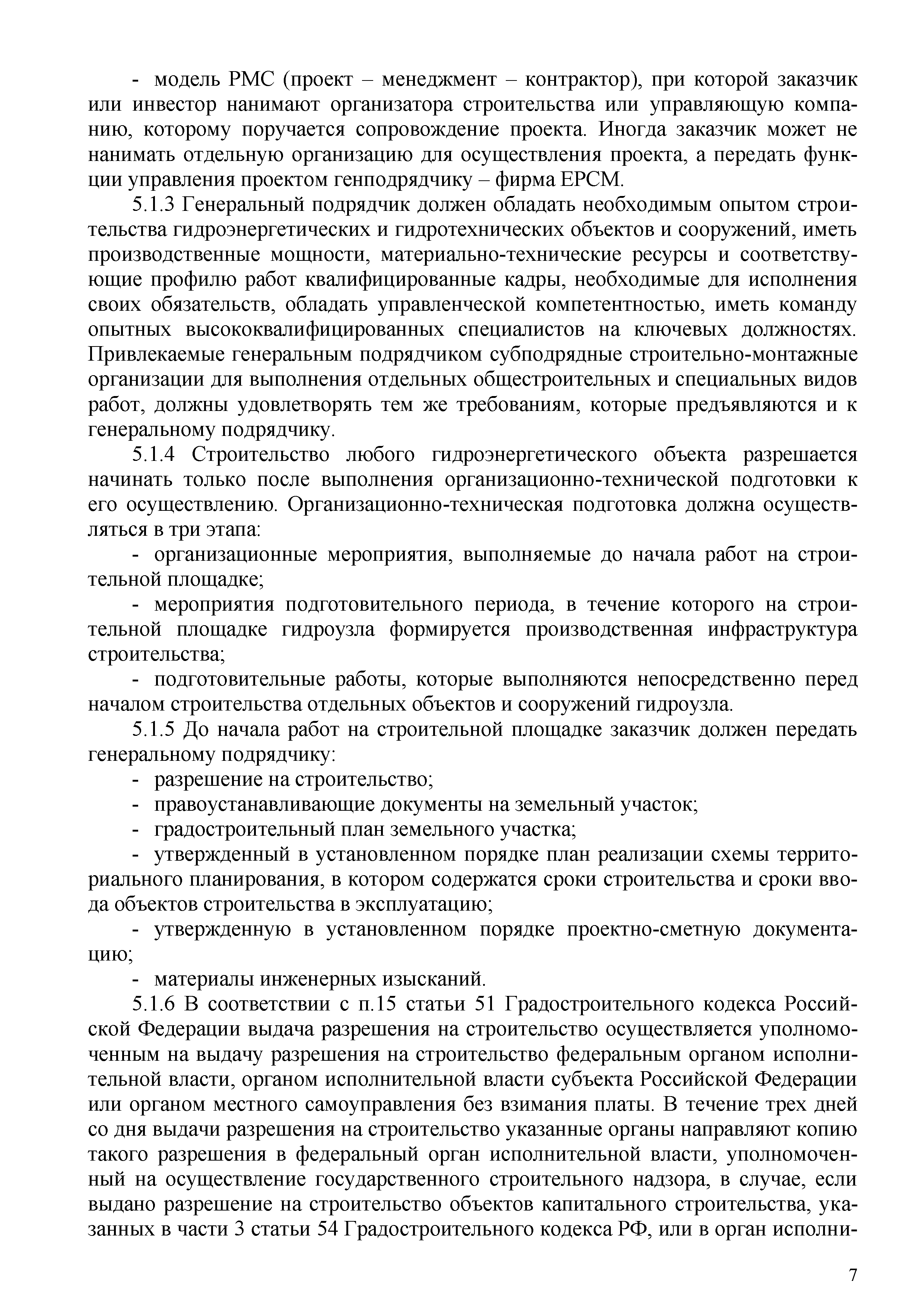 - модель РМС (проект – менеджмент – контрактор), при которой заказчик или инвестор нанимают организатора строительства или управляющую компанию, которому поручается сопровождение проекта. Иногда заказчик может не нанимать отдельную организацию для осуществления проекта, а передать функции управления проектом генподрядчику – фирма ЕРСМ.

5.1.3 Генеральный подрядчик должен обладать необходимым опытом строительства гидроэнергетических и гидротехнических объектов и сооружений, иметь производственные мощности, материально-технические ресурсы и соответствующие профилю работ квалифицированные кадры, необходимые для исполнения своих обязательств, обладать управленческой компетентностью, иметь команду опытных высококвалифицированных специалистов на ключевых должностях. Привлекаемые генеральным подрядчиком субподрядные строительно-монтажные организации для выполнения отдельных общестроительных и специальных видов работ, должны удовлетворять тем же требованиям, которые предъявляются и к генеральному подрядчику.

5.1.4 Строительство любого гидроэнергетического объекта разрешается начинать только после выполнения организационно-технической подготовки к его осуществлению. Организационно-техническая подготовка должна осуществляться в три этапа:

- организационные мероприятия, выполняемые до начала работ на строительной площадке;

- мероприятия подготовительного периода, в течение которого на строительной площадке гидроузла формируется производственная инфраструктура строительства;

- подготовительные работы, которые выполняются непосредственно перед началом строительства отдельных объектов и сооружений гидроузла.

5.1.5 До начала работ на строительной площадке заказчик должен передать генеральному подрядчику:

- разрешение на строительство;

- правоустанавливающие документы на земельный участок;

- градостроительный план земельного участка;

- утвержденный в установленном порядке план реализации схемы территориального планирования, в котором содержатся сроки строительства и сроки ввода объектов строительства в эксплуатацию;

- утвержденную в установленном порядке проектно-сметную документацию;

- материалы инженерных изысканий.

5.1.6 В соответствии с п.15 статьи 51 Градостроительного кодекса Российской Федерации выдача разрешения на строительство осуществляется уполномоченным на выдачу разрешения на строительство федеральным органом исполнительной власти, органом исполнительной власти субъекта Российской Федерации или органом местного самоуправления без взимания платы. В течение трех дней со дня выдачи разрешения на строительство указанные органы направляют копию такого разрешения в федеральный орган исполнительной власти, уполномоченный на осуществление государственного строительного надзора, в случае, если выдано разрешение на строительство объектов капитального строительства, указанных в части 3 статьи 54 Градостроительного кодекса РФ, или в орган исполни-

7